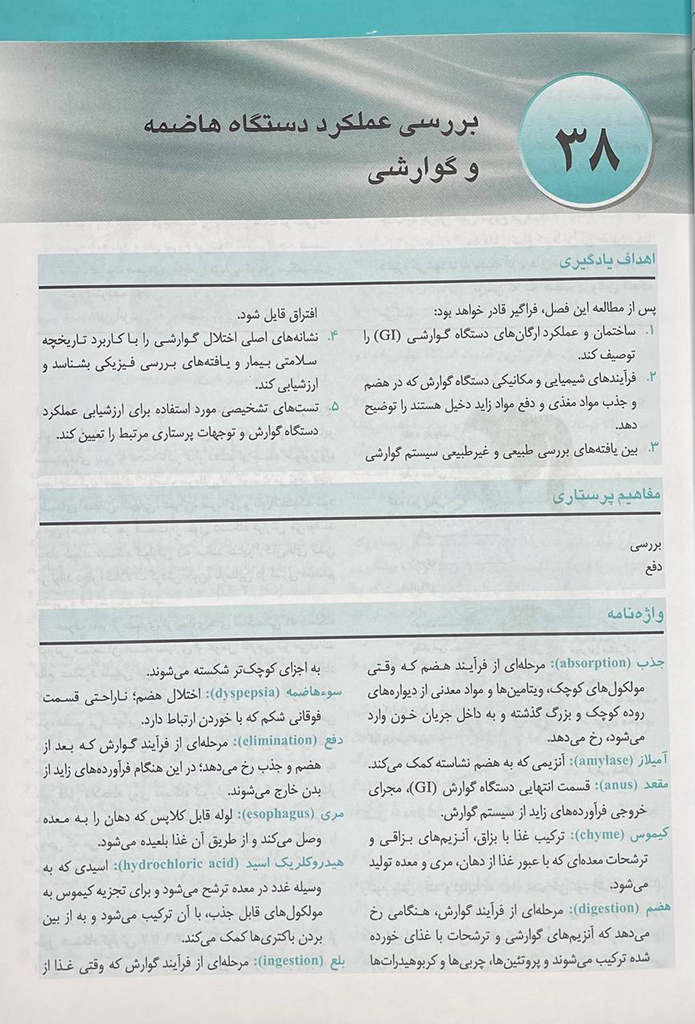 ۳۸

بررسی عملکرد دستگاه هاضمه و گوارشی

اهداف یادگیری

پس از مطالعه این فصل، فراگیر قادر خواهد بود:
۱. ساختمان و عملکرد ارگان‌های دستگاه گوارشی (GI) را توصیف کند.
۲. فرآیندهای شیمیایی و مکانیکی دستگاه گوارش که در هضم و جذب مواد مغذی و دفع مواد زاید دخیل هستند را توضیح دهد.
۳. بین یافته‌های بررسی طبیعی و غیرطبیعی سیستم گوارشی افتراق قایل شود.
۴. نشانه‌های اصلی اختلال گوارشی را با کاربرد تاریخچه سلامتی بیمار و یافته‌های بررسی فیزیکی بشناسد و ارزشیابی کند.
۵. تست‌های تشخیصی مورد استفاده برای ارزشیابی عملکرد دستگاه گوارش و توجهات پرستاری مرتبط را تعیین کند.

مفاهیم پرستاری

بررسی
دفع

واژه‌نامه

جذب (absorption): مرحله‌ای از فرآیند هضم که وقتی مولکول‌های کوچک، ویتامین‌ها و مواد معدنی از دیواره‌های روده کوچک و بزرگ گذشته و به داخل جریان خون وارد می‌شود، رخ می‌دهد.
آمیلاز (amylase): آنزیمی که به هضم نشاسته کمک می‌کند.
مقعد (anus): قسمت انتهایی دستگاه گوارش (GI)، مجرای خروجی فرآورده‌های زاید از سیستم گوارش.
کیموس (chyme): ترکیب غذا با بزاق، آنزیم‌های بزاقی و ترشحات معده‌ای که با عبور غذا از دهان، مری و معده تولید می‌شود.
هضم (digestion): مرحله‌ای از فرآیند گوارش، هنگامی رخ می‌دهد که آنزیم‌های گوارشی و ترشحات با غذای خورده شده ترکیب می‌شوند و پروتئین‌ها، چربی‌ها و کربوهیدرات‌ها به اجزای کوچک‌تر شکسته می‌شوند.
سوءهاضمه (dyspepsia): اختلال هضم؛ ناراحتی قسمت فوقانی شکم که با خوردن ارتباط دارد.
دفع (elimination): مرحله‌ای از فرآیند گوارش که بعد از هضم و جذب رخ می‌دهد؛ در این هنگام فرآورده‌های زاید از بدن خارج می‌شوند.
مری (esophagus): لوله قابل کلاپس که دهان را به معده وصل می‌کند و از طریق آن غذا بلعیده می‌شود.
هیدروکلریک اسید (hydrochloric acid): اسیدی که به وسیله غدد در معده ترشح می‌شود و برای تجزیه کیموس به مولکول‌های قابل جذب، با آن ترکیب می‌شود و به از بین بردن باکتری‌ها کمک می‌کند.
بلع (ingestion): مرحله‌ای از فرآیند گوارش که وقتی غذا از